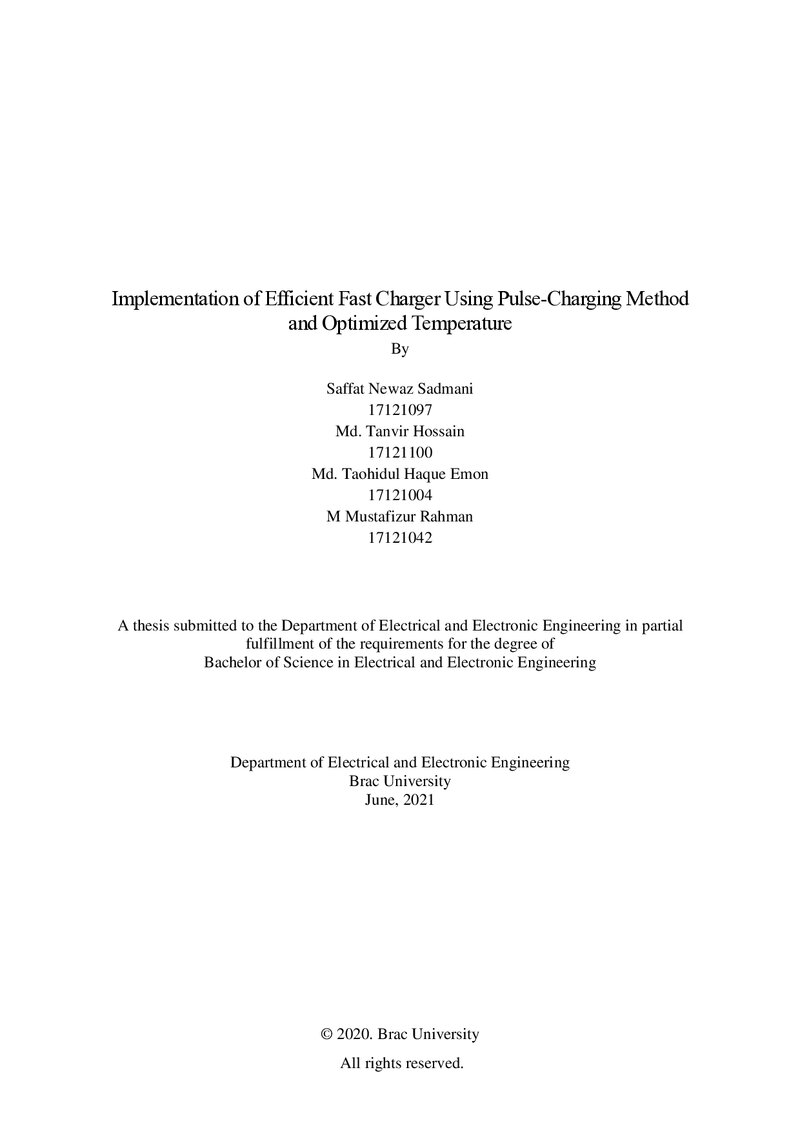 Implementation of Efficient Fast Charger Using Pulse-Charging Method and Optimized Temperature

By

Saffat Newaz Sadmani
17121097
Md. Tanvir Hossain
17121100
Md. Taohidul Haque Emon
17121004
M Mustafizur Rahman
17121042

A thesis submitted to the Department of Electrical and Electronic Engineering in partial fulfillment of the requirements for the degree of Bachelor of Science in Electrical and Electronic Engineering

Department of Electrical and Electronic Engineering
Brac University
June, 2021

© 2020. Brac University
All rights reserved.